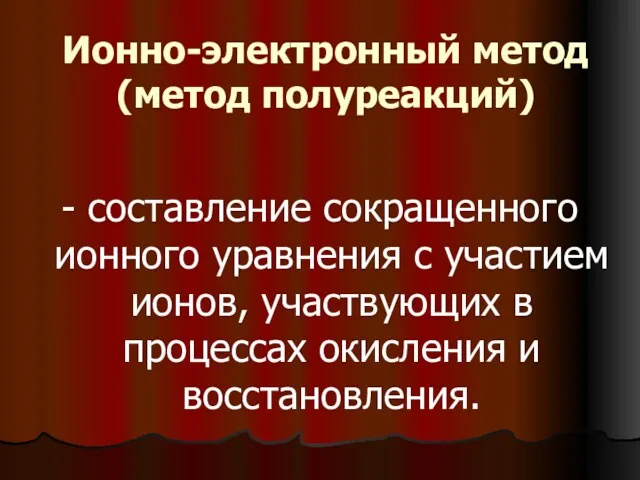 Ионно-электронный метод (метод полуреакций)

- составление сокращенного ионного уравнения с участием ионов, участвующих в процессах окисления и восстановления.